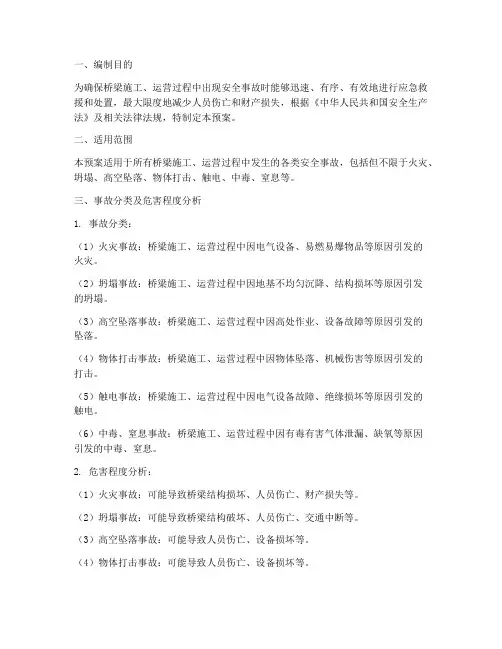 一、编制目的

为确保桥梁施工、运营过程中出现安全事故时能够迅速、有序、有效地进行应急救援和处置，最大限度地减少人员伤亡和财产损失，根据《中华人民共和国安全生产法》及相关法律法规，特制定本预案。

二、适用范围

本预案适用于所有桥梁施工、运营过程中发生的各类安全事故，包括但不限于火灾、坍塌、高空坠落、物体打击、触电、中毒、窒息等。

三、事故分类及危害程度分析

1. 事故分类：

（1）火灾事故：桥梁施工、运营过程中因电气设备、易燃易爆物品等原因引发的火灾。

（2）坍塌事故：桥梁施工、运营过程中因地基不均匀沉降、结构损坏等原因引发的坍塌。

（3）高空坠落事故：桥梁施工、运营过程中因高处作业、设备故障等原因引发的坠落。

（4）物体打击事故：桥梁施工、运营过程中因物体坠落、机械伤害等原因引发的打击。

（5）触电事故：桥梁施工、运营过程中因电气设备故障、绝缘损坏等原因引发的触电。

（6）中毒、窒息事故：桥梁施工、运营过程中因有毒有害气体泄漏、缺氧等原因引发的中毒、窒息。

2. 危害程度分析：

（1）火灾事故：可能导致桥梁结构损坏、人员伤亡、财产损失等。

（2）坍塌事故：可能导致桥梁结构破坏、人员伤亡、交通中断等。

（3）高空坠落事故：可能导致人员伤亡、设备损坏等。

（4）物体打击事故：可能导致人员伤亡、设备损坏等。